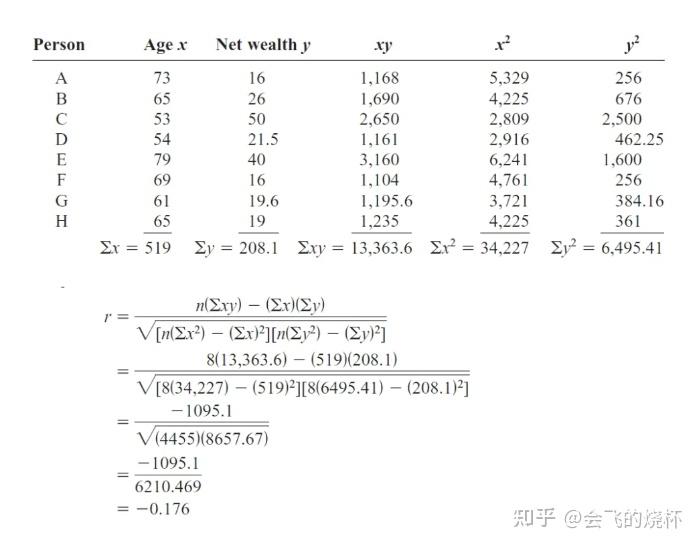 | Person | Age $x$ | Net wealth $y$ | $xy$ | $x^2$ | $y^2$ |
|---|---|---|---|---|---|
| A | 73 | 16 | 1,168 | 5,329 | 256 |
| B | 65 | 26 | 1,690 | 4,225 | 676 |
| C | 53 | 50 | 2,650 | 2,809 | 2,500 |
| D | 54 | 21.5 | 1,161 | 2,916 | 462.25 |
| E | 79 | 40 | 3,160 | 6,241 | 1,600 |
| F | 69 | 16 | 1,104 | 4,761 | 256 |
| G | 61 | 19.6 | 1,195.6 | 3,721 | 384.16 |
| H | 65 | 19 | 1,235 | 4,225 | 361 |
| | $\Sigma x = 519$ | $\Sigma y = 208.1$ | $\Sigma xy = 13,363.6$ | $\Sigma x^2 = 34,227$ | $\Sigma y^2 = 6,495.41$ |

$r = \frac{n(\Sigma xy) - (\Sigma x)(\Sigma y)}{\sqrt{[n(\Sigma x^2) - (\Sigma x)^2][n(\Sigma y^2) - (\Sigma y)^2]}}$

$= \frac{8(13,363.6) - (519)(208.1)}{\sqrt{[8(34,227) - (519)^2][8(6495.41) - (208.1)^2]}}$

$= \frac{-1095.1}{\sqrt{(4455)(8657.67)}}$

$= \frac{-1095.1}{6210.469}$

$= -0.176$

知乎 @会飞的烧杯